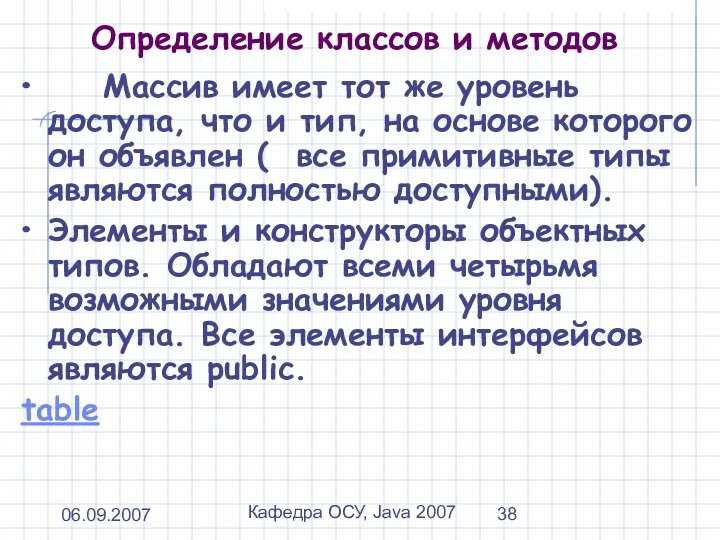 Определение классов и методов

• Массив имеет тот же уровень доступа, что и тип, на основе которого он объявлен ( все примитивные типы являются полностью доступными).

• Элементы и конструкторы объектных типов. Обладают всеми четырьмя возможными значениями уровня доступа. Все элементы интерфейсов являются public.

table

06.09.2007 Кафедра ОСУ, Java 2007 38